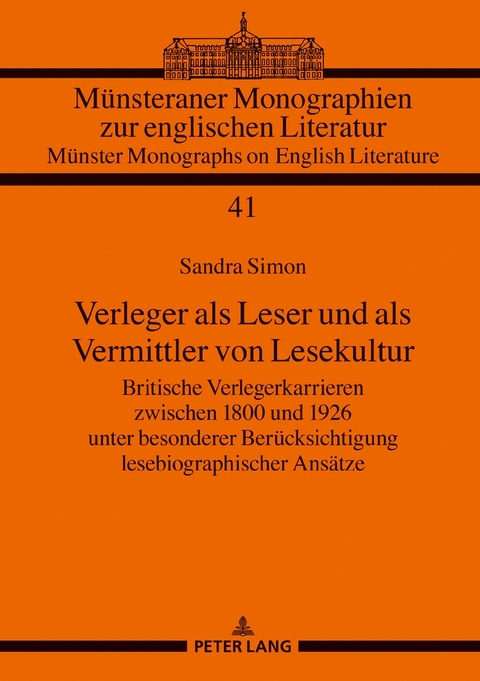 Münsteraner Monographien zur englischen Literatur
Münster Monographs on English Literature

41

Sandra Simon

Verleger als Leser und als Vermittler von Lesekultur

Britische Verlegerkarrieren zwischen 1800 und 1926 unter besonderer Berücksichtigung lesebiographischer Ansätze

PETER LANG